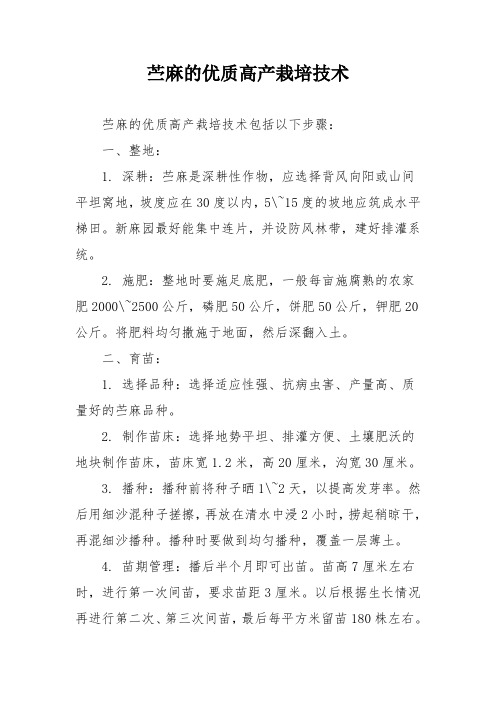 苎麻的优质高产栽培技术

苎麻的优质高产栽培技术包括以下步骤：

一、整地：

1. 深耕：苎麻是深耕性作物，应选择背风向阳或山间平坦窝地，坡度应在30度以内，5\~15度的坡地应筑成水平梯田。新麻园最好能集中连片，并设防风林带，建好排灌系统。

2. 施肥：整地时要施足底肥，一般每亩施腐熟的农家肥2000\~2500公斤，磷肥50公斤，饼肥50公斤，钾肥20公斤。将肥料均匀撒施于地面，然后深翻入土。

二、育苗：

1. 选择品种：选择适应性强、抗病虫害、产量高、质量好的苎麻品种。

2. 制作苗床：选择地势平坦、排灌方便、土壤肥沃的地块制作苗床，苗床宽1.2米，高20厘米，沟宽30厘米。

3. 播种：播种前将种子晒1\~2天，以提高发芽率。然后用细沙混种子搓擦，再放在清水中浸2小时，捞起稍晾干，再混细沙播种。播种时要做到均匀播种，覆盖一层薄土。

4. 苗期管理：播后半个月即可出苗。苗高7厘米左右时，进行第一次间苗，要求苗距3厘米。以后根据生长情况再进行第二次、第三次间苗，最后每平方米留苗180株左右。